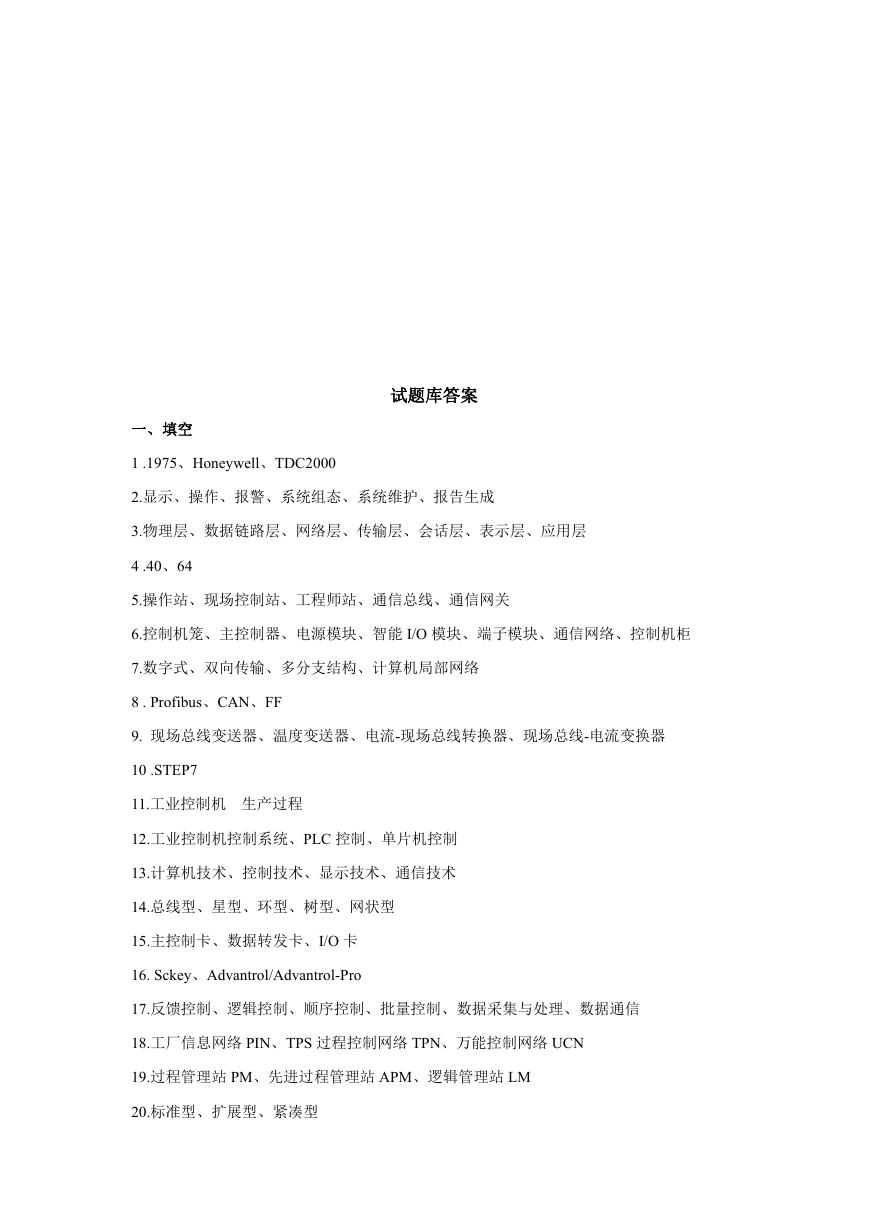 试题库答案

一、填空

1 .1975、Honeywell、TDC2000

2.显示、操作、报警、系统组态、系统维护、报告生成

3.物理层、数据链路层、网络层、传输层、会话层、表示层、应用层

4 .40、64

5.操作站、现场控制站、工程师站、通信总线、通信网关

6.控制机笼、主控制器、电源模块、智能 I/O 模块、端子模块、通信网络、控制机柜

7.数字式、双向传输、多分支结构、计算机局部网络

8 . Profibus、CAN、FF

9. 现场总线变送器、温度变送器、电流-现场总线转换器、现场总线-电流变换器

10 .STEP7

11.工业控制机　生产过程

12.工业控制机控制系统、PLC 控制、单片机控制

13.计算机技术、控制技术、显示技术、通信技术

14.总线型、星型、环型、树型、网状型

15.主控制卡、数据转发卡、I/O 卡

16. Sckey、Advantrol/Advantrol-Pro

17.反馈控制、逻辑控制、顺序控制、批量控制、数据采集与处理、数据通信

18.工厂信息网络 PIN、TPS 过程控制网络 TPN、万能控制网络 UCN

19.过程管理站 PM、先进过程管理站 APM、逻辑管理站 LM

20.标准型、扩展型、紧凑型